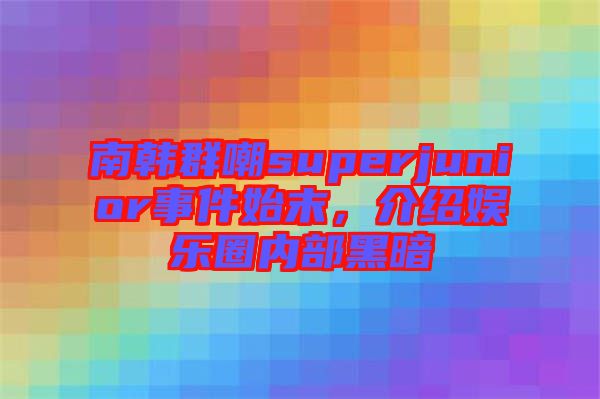 南韩群嘲superjunior事件始末，介绍娱乐圈内部黑暗